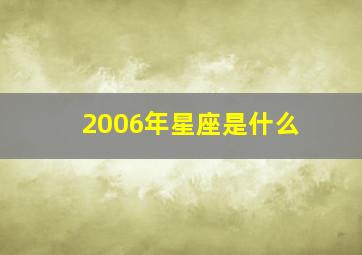 2006年星座是什么